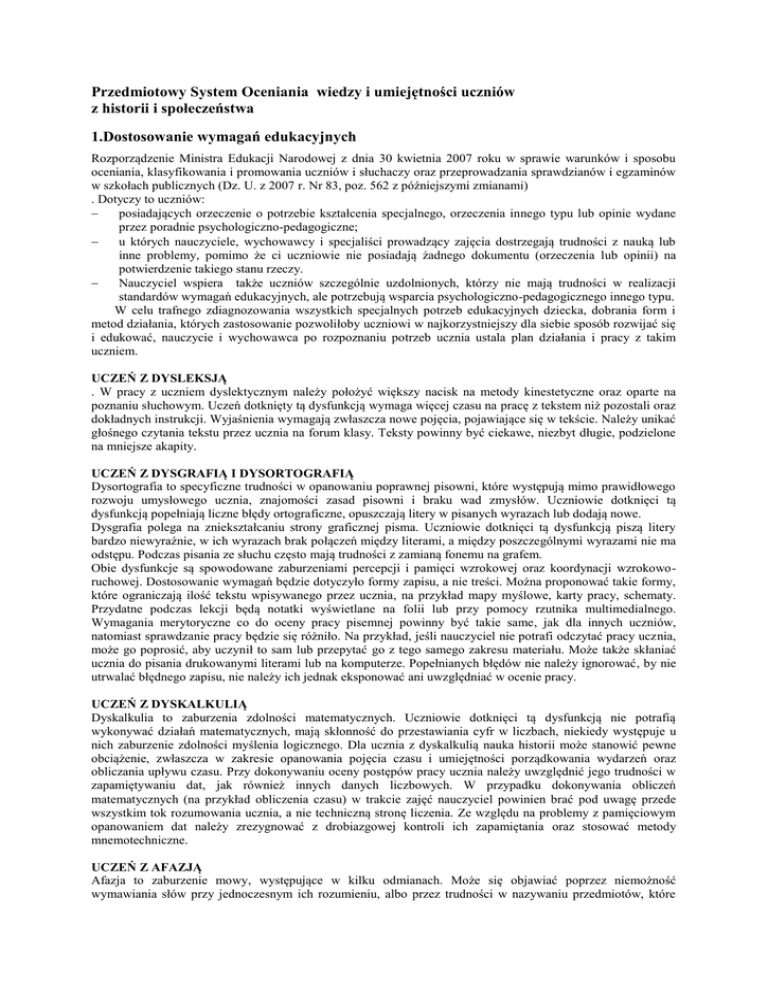 Przedmiotowy System Oceniania wiedzy i umiejętności uczniów z historii i społeczeństwa

1.Dostosowanie wymagań edukacyjnych

Rozporządzenie Ministra Edukacji Narodowej z dnia 30 kwietnia 2007 roku w sprawie warunków i sposobu oceniania, klasyfikowania i promowania uczniów i słuchaczy oraz przeprowadzania sprawdzianów i egzaminów w szkołach publicznych (Dz. U. z 2007 r. Nr 83, poz. 562 z późniejszymi zmianami)
. Dotyczy to uczniów:
– posiadających orzeczenie o potrzebie kształcenia specjalnego, orzeczenia innego typu lub opinie wydane przez poradnie psychologiczno-pedagogiczne;
– u których nauczyciele, wychowawcy i specjaliści prowadzący zajęcia dostrzegają trudności z nauką lub inne problemy, pomimo że ci uczniowie nie posiadają żadnego dokumentu (orzeczenia lub opinii) na potwierdzenie takiego stanu rzeczy.
– Nauczyciel wspiera także uczniów szczególnie uzdolnionych, którzy nie mają trudności w realizacji standardów wymagań edukacyjnych, ale potrzebują wsparcia psychologiczno-pedagogicznego innego typu.
W celu trafnego zdiagnozowania wszystkich specjalnych potrzeb edukacyjnych dziecka, dobrania form i metod działania, których zastosowanie pozwoliłoby uczniowi w najkorzystniejszy dla siebie sposób rozwijać się i edukować, nauczycie i wychowawca po rozpoznaniu potrzeb ucznia ustala plan działania i pracy z takim uczniem.

UCZEŃ Z DYSLEKSJĄ
. W pracy z uczniem dyslektycznym należy położyć większy nacisk na metody kinestetyczne oraz oparte na poznaniu słuchowym. Uczeń dotknięty tą dysfunkcją wymaga więcej czasu na pracę z tekstem niż pozostali oraz dokładnych instrukcji. Wyjaśnienia wymagają zwłaszcza nowe pojęcia, pojawiające się w tekście. Należy unikać głośnego czytania tekstu przez ucznia na forum klasy. Teksty powinny być ciekawe, niezbyt długie, podzielone na mniejsze akapity.

UCZEŃ Z DYSGRAFIĄ I DYSORTOGRAFIĄ
Dysortografia to specyficzne trudności w opanowaniu poprawnej pisowni, które występują mimo prawidłowego rozwoju umysłowego ucznia, znajomości zasad pisowni i braku wad zmysłów. Uczniowie dotknięci tą dysfunkcją popełniają liczne błędy ortograficzne, opuszczają litery w pisanych wyrazach lub dodają nowe.
Dysgrafia polega na zniekształcaniu strony graficznej pisma. Uczniowie dotknięci tą dysfunkcją piszą litery bardzo niewyraźnie, w ich wyrazach brak połączeń między literami, a między poszczególnymi wyrazami nie ma odstępu. Podczas pisania ze słuchu często mają trudności z zamianą fonemu na grafem.
Obie dysfunkcje są spowodowane zaburzeniami percepcji i pamięci wzrokowej oraz koordynacji wzrokowo-ruchowej. Dostosowanie wymagań będzie dotyczyło formy zapisu, a nie treści. Można proponować takie formy, które ograniczają ilość tekstu wpisywanego przez ucznia, na przykład mapy myślowe, karty pracy, schematy. Przydatne podczas lekcji będą notatki wyświetlane na folii lub przy pomocy rzutnika multimedialnego. Wymagania merytoryczne co do oceny pracy pisemnej powinny być takie same, jak dla innych uczniów, natomiast sprawdzanie pracy będzie się różniło. Na przykład, jeśli nauczyciel nie potrafi odczytać pracy ucznia, może go poprosić, aby uczynił to sam lub przepytać go z tego samego zakresu materiału. Może także skłaniać ucznia do pisania drukowanymi literami lub na komputerze. Popełnianych błędów nie należy ignorować, by nie utrwalać błędnego zapisu, nie należy ich jednak eksponować ani uwzględniać w ocenie pracy.

UCZEŃ Z DYSKALKULIĄ
Dyskalkulia to zaburzenia zdolności matematycznych. Uczniowie dotknięci tą dysfunkcją nie potrafią wykonywać działań matematycznych, mają skłonność do przestawiania cyfr w liczbach, niekiedy występuje u nich zaburzenie zdolności myślenia logicznego. Dla ucznia z dyskalkulią nauka historii może stanowić pewne obciążenie, zwłaszcza w zakresie opanowania pojęcia czasu i umiejętności porządkowania wydarzeń oraz obliczania upływu czasu. Przy dokonywaniu oceny postępów pracy ucznia należy uwzględnić jego trudności w zapamiętywaniu dat, jak również innych danych liczbowych. W przypadku dokonywania obliczeń matematycznych (na przykład obliczenia czasu) w trakcie zajęć nauczyciel powinien brać pod uwagę przede wszystkim tok rozumowania ucznia, a nie techniczną stronę liczenia. Ze względu na problemy z pamięciowym opanowaniem dat należy zrezygnować z drobiazgowej kontroli ich zapamiętania oraz stosować metody mnemotechniczne.

UCZEŃ Z AFAZJĄ
Afazja to zaburzenie mowy, występujące w kilku odmianach. Może się objawiać poprzez niemożność wymawiania słów przy jednoczesnym ich rozumieniu, albo przez trudności w nazywaniu przedmiotów, które